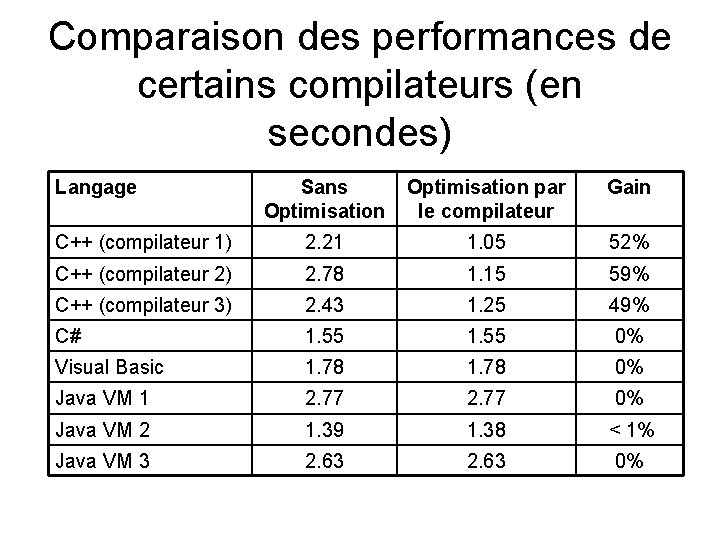 Comparaison des performances de certains compilateurs (en secondes)

| Langage | Sans Optimisation | Optimisation par le compilateur | Gain |
|---|---|---|---|
| C++ (compilateur 1) | 2.21 | 1.05 | 52% |
| C++ (compilateur 2) | 2.78 | 1.15 | 59% |
| C++ (compilateur 3) | 2.43 | 1.25 | 49% |
| C# | 1.55 | 1.55 | 0% |
| Visual Basic | 1.78 | 1.78 | 0% |
| Java VM 1 | 2.77 | 2.77 | 0% |
| Java VM 2 | 1.39 | 1.38 | < 1% |
| Java VM 3 | 2.63 | 2.63 | 0% |